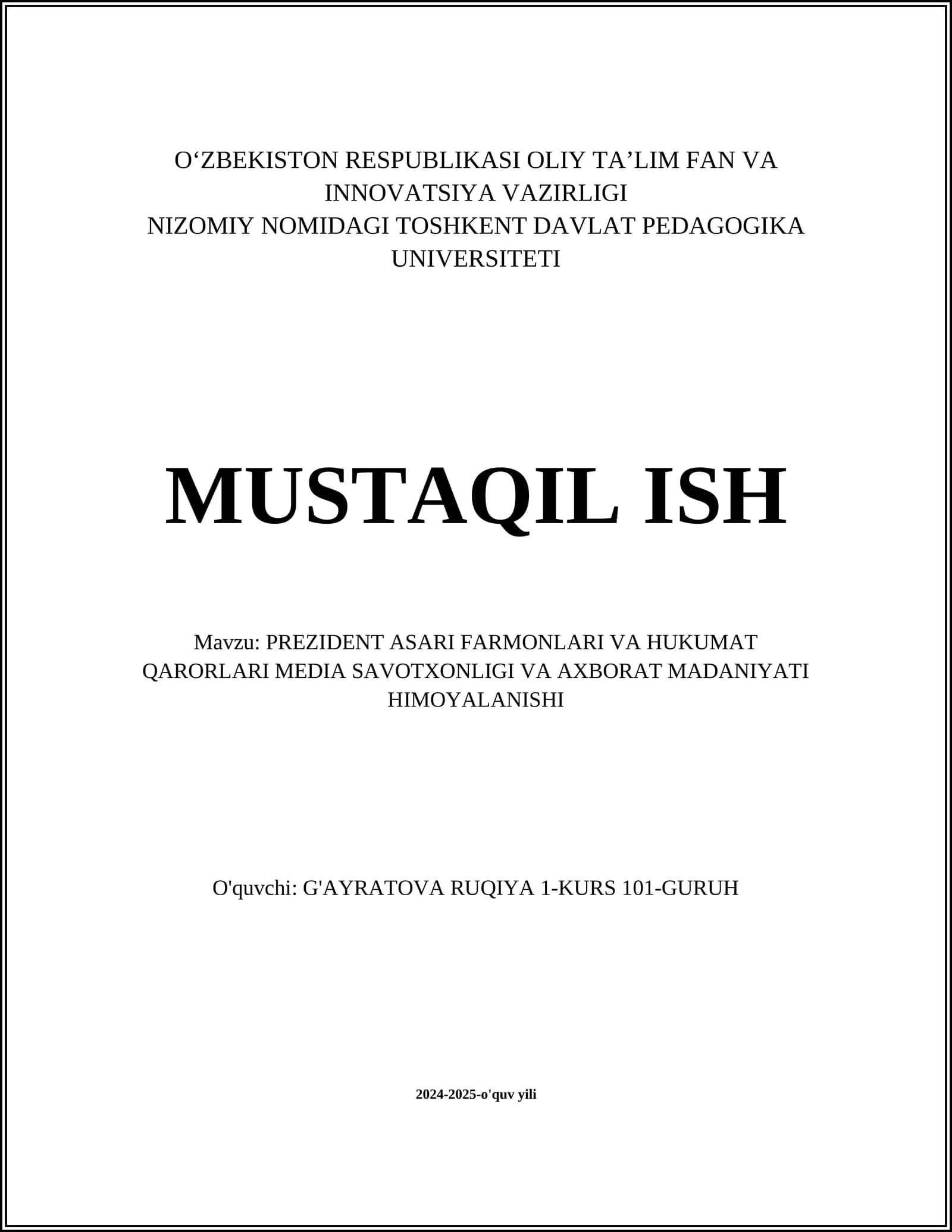 O‘ZBEKISTON RESPUBLIKASI OLIY TA’LIM FAN VA INNOVATSIYA VAZIRLIGI
NIZOMIY NOMIDAGI TOSHKENT DAVLAT PEDAGOGIKA UNIVERSITETI

MUSTAQIL ISH

Mavzu: PREZIDENT ASARI FARMONLARI VA HUKUMAT QARORLARI MEDIA SAVOTXONLIGI VA AXBORAT MADANIYATI HIMOYALANISHI

O'quvchi: G'AYRATOVA RUQIYA 1-KURS 101-GURUH

2024-2025-o'quv yili